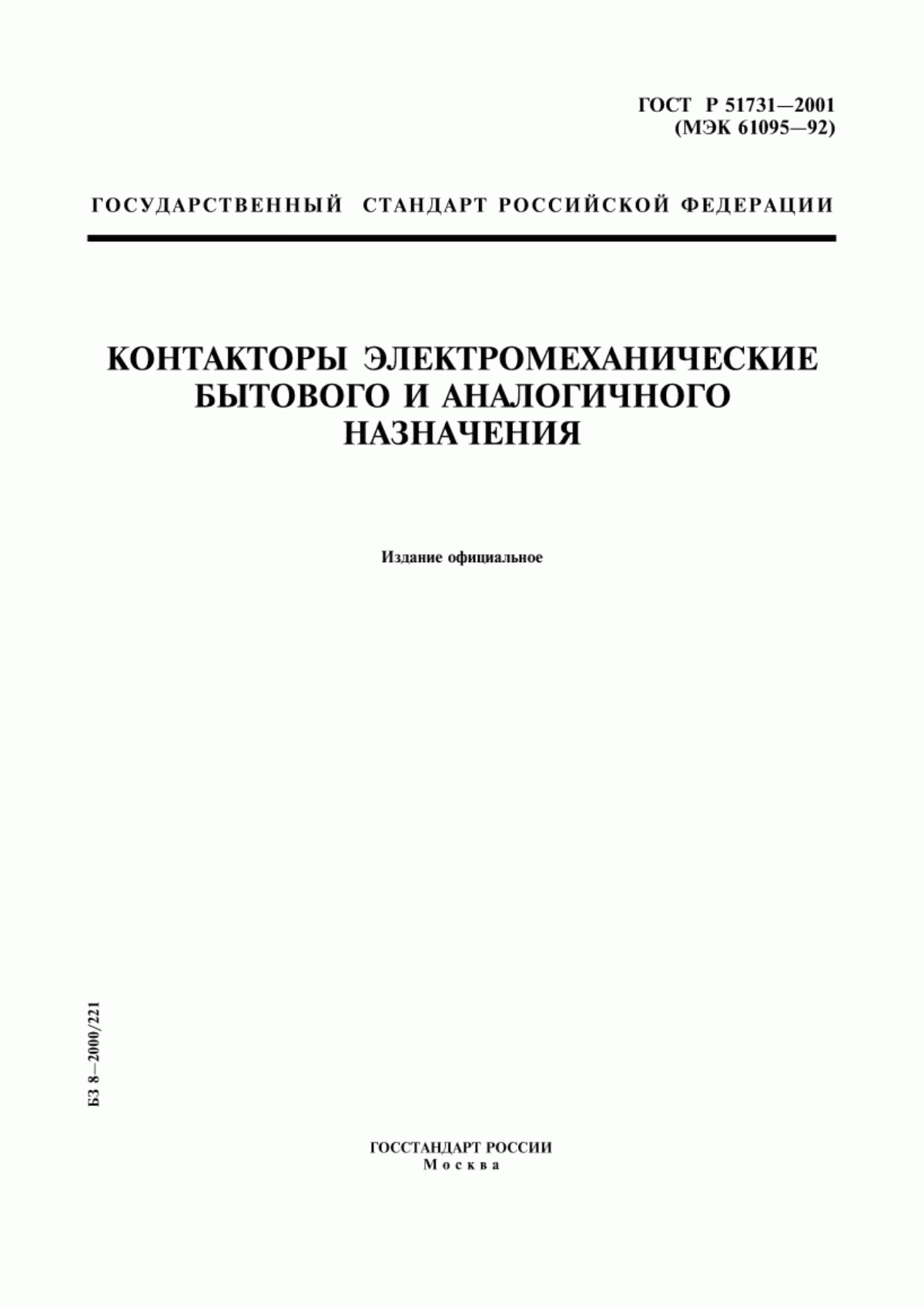 ГОСТ Р 51731—2001
(МЭК 61095—92)

ГОСУДАРСТВЕННЫЙ СТАНДАРТ РОССИЙСКОЙ ФЕДЕРАЦИИ

КОНТАКТОРЫ ЭЛЕКТРОМЕХАНИЧЕСКИЕ БЫТОВОГО И АНАЛОГИЧНОГО НАЗНАЧЕНИЯ

Издание официальное

БЗ 8—2000/221

ГОССТАНДАРТ РОССИИ
Москва